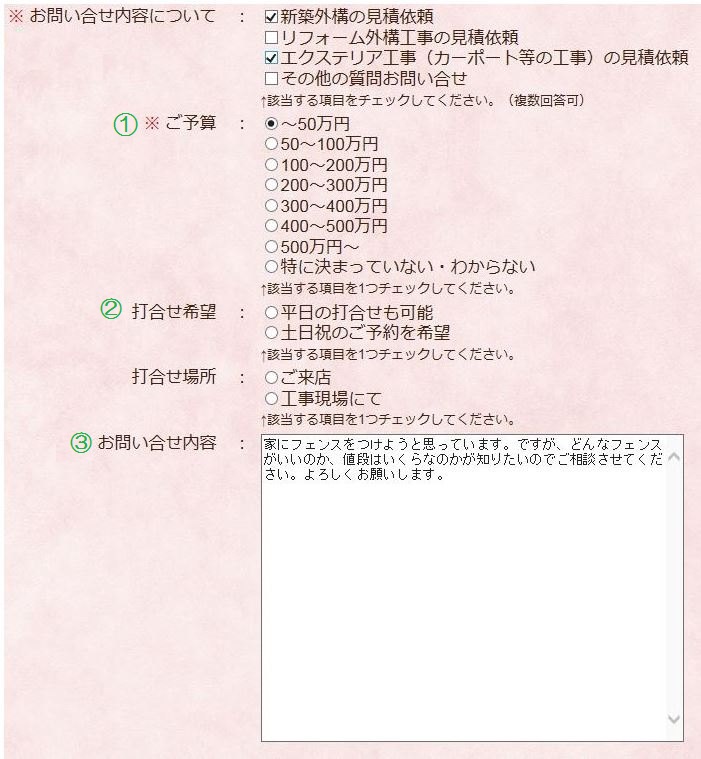 ※ お問い合せ内容について　：　☑新築外構の見積依頼
☐リフォーム外構工事の見積依頼
☑エクステリア工事（カーポート等の工事）の見積依頼
☐その他の質問お問い合せ
↑該当する項目をチェックしてください。（複数回答可）

① ※ ご予算　：　◉～50万円
○50～100万円
○100～200万円
○200～300万円
○300～400万円
○400～500万円
○500万円～
○特に決まっていない・わからない
↑該当する項目を1つチェックしてください。

② 打合せ希望　：　○平日の打合せも可能
○土日祝のご予約を希望
↑該当する項目を1つチェックしてください。

打合せ場所　：　○ご来店
○工事現場にて
↑該当する項目を1つチェックしてください。

③ お問い合せ内容　：　家にフェンスをつけようと思っています。ですが、どんなフェンスがいいのか、値段はいくらなのかが知りたいのでご相談させてください。よろしくお願いします。